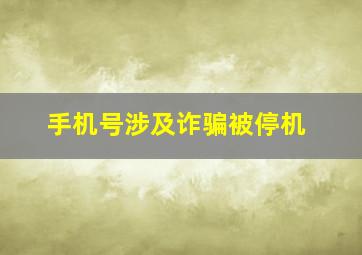 手机号涉及诈骗被停机